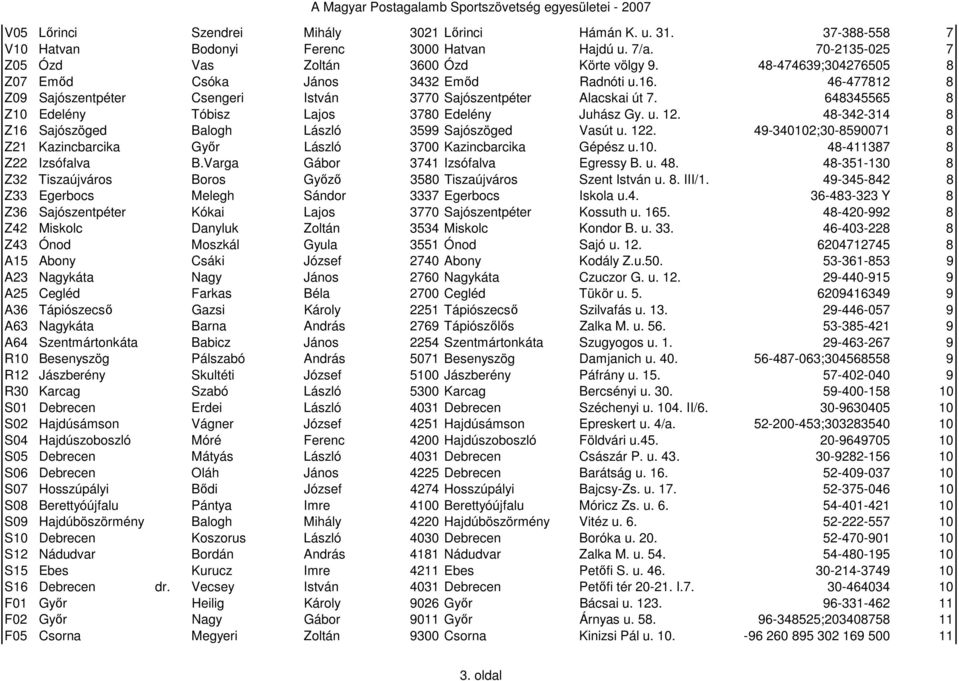 A Magyar Postagalamb Sportszövetség egyesületei - 2007

| | | | | | | | | | |
|---|---|---|---|---|---|---|---|---|---|
| V05 | Lőrinci | | Szendrei | Mihály | 3021 | Lőrinci | Hámán K. u. 31. | 37-388-558 | 7 |
| V10 | Hatvan | | Bodonyi | Ferenc | 3000 | Hatvan | Hajdú u. 7/a. | 70-2135-025 | 7 |
| Z05 | Ózd | | Vas | Zoltán | 3600 | Ózd | Körte völgy 9. | 48-474639;304276505 | 8 |
| Z07 | Emőd | | Csóka | János | 3432 | Emőd | Radnóti u.16. | 46-477812 | 8 |
| Z09 | Sajószentpéter | | Csengeri | István | 3770 | Sajószentpéter | Alacskai út 7. | 648345565 | 8 |
| Z10 | Edelény | | Tóbisz | Lajos | 3780 | Edelény | Juhász Gy. u. 12. | 48-342-314 | 8 |
| Z16 | Sajószöged | | Balogh | László | 3599 | Sajószöged | Vasút u. 122. | 49-340102;30-8590071 | 8 |
| Z21 | Kazincbarcika | | Győr | László | 3700 | Kazincbarcika | Gépész u.10. | 48-411387 | 8 |
| Z22 | Izsófalva | | B.Varga | Gábor | 3741 | Izsófalva | Egressy B. u. 48. | 48-351-130 | 8 |
| Z32 | Tiszaújváros | | Boros | Győző | 3580 | Tiszaújváros | Szent István u. 8. III/1. | 49-345-842 | 8 |
| Z33 | Egerbocs | | Melegh | Sándor | 3337 | Egerbocs | Iskola u.4. | 36-483-323 Y | 8 |
| Z36 | Sajószentpéter | | Kókai | Lajos | 3770 | Sajószentpéter | Kossuth u. 165. | 48-420-992 | 8 |
| Z42 | Miskolc | | Danyluk | Zoltán | 3534 | Miskolc | Kondor B. u. 33. | 46-403-228 | 8 |
| Z43 | Ónod | | Moszkál | Gyula | 3551 | Ónod | Sajó u. 12. | 6204712745 | 8 |
| A15 | Abony | | Csáki | József | 2740 | Abony | Kodály Z.u.50. | 53-361-853 | 9 |
| A23 | Nagykáta | | Nagy | János | 2760 | Nagykáta | Czuczor G. u. 12. | 29-440-915 | 9 |
| A25 | Cegléd | | Farkas | Béla | 2700 | Cegléd | Tükör u. 5. | 6209416349 | 9 |
| A36 | Tápiószecső | | Gazsi | Károly | 2251 | Tápiószecső | Szilvafás u. 13. | 29-446-057 | 9 |
| A63 | Nagykáta | | Barna | András | 2769 | Tápiószőlős | Zalka M. u. 56. | 53-385-421 | 9 |
| A64 | Szentmártonkáta | | Babicz | János | 2254 | Szentmártonkáta | Szugyogos u. 1. | 29-463-267 | 9 |
| R10 | Besenyszög | | Pálszabó | András | 5071 | Besenyszög | Damjanich u. 40. | 56-487-063;304568558 | 9 |
| R12 | Jászberény | | Skultéti | József | 5100 | Jászberény | Páfrány u. 15. | 57-402-040 | 9 |
| R30 | Karcag | | Szabó | László | 5300 | Karcag | Bercsényi u. 30. | 59-400-158 | 10 |
| S01 | Debrecen | | Erdei | László | 4031 | Debrecen | Széchenyi u. 104. II/6. | 30-9630405 | 10 |
| S02 | Hajdúsámson | | Vágner | József | 4251 | Hajdúsámson | Epreskert u. 4/a. | 52-200-453;303283540 | 10 |
| S04 | Hajdúszoboszló | | Móré | Ferenc | 4200 | Hajdúszoboszló | Földvári u.45. | 20-9649705 | 10 |
| S05 | Debrecen | | Mátyás | László | 4031 | Debrecen | Császár P. u. 43. | 30-9282-156 | 10 |
| S06 | Debrecen | | Oláh | János | 4225 | Debrecen | Barátság u. 16. | 52-409-037 | 10 |
| S07 | Hosszúpályi | | Bődi | József | 4274 | Hosszúpályi | Bajcsy-Zs. u. 17. | 52-375-046 | 10 |
| S08 | Berettyóújfalu | | Pántya | Imre | 4100 | Berettyóújfalu | Móricz Zs. u. 6. | 54-401-421 | 10 |
| S09 | Hajdúböszörmény | | Balogh | Mihály | 4220 | Hajdúböszörmény | Vitéz u. 6. | 52-222-557 | 10 |
| S10 | Debrecen | | Koszorus | László | 4030 | Debrecen | Boróka u. 20. | 52-470-901 | 10 |
| S12 | Nádudvar | | Bordán | András | 4181 | Nádudvar | Zalka M. u. 54. | 54-480-195 | 10 |
| S15 | Ebes | | Kurucz | Imre | 4211 | Ebes | Petőfi S. u. 46. | 30-214-3749 | 10 |
| S16 | Debrecen | dr. | Vecsey | István | 4031 | Debrecen | Petőfi tér 20-21. I.7. | 30-464034 | 10 |
| F01 | Győr | | Heilig | Károly | 9026 | Győr | Bácsai u. 123. | 96-331-462 | 11 |
| F02 | Győr | | Nagy | Gábor | 9011 | Győr | Árnyas u. 58. | 96-348525;203408758 | 11 |
| F05 | Csorna | | Megyeri | Zoltán | 9300 | Csorna | Kinizsi Pál u. 10. | -96 260 895 302 169 500 | 11 |

3. oldal